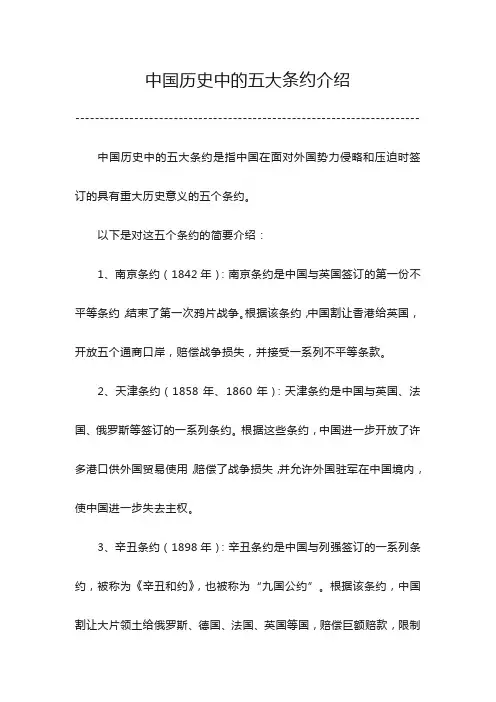 中国历史中的五大条约介绍

中国历史中的五大条约是指中国在面对外国势力侵略和压迫时签订的具有重大历史意义的五个条约。

以下是对这五个条约的简要介绍：

1、南京条约（1842 年）：南京条约是中国与英国签订的第一份不平等条约，结束了第一次鸦片战争。根据该条约，中国割让香港给英国，开放五个通商口岸，赔偿战争损失，并接受一系列不平等条款。

2、天津条约（1858 年、1860 年）：天津条约是中国与英国、法国、俄罗斯等签订的一系列条约。根据这些条约，中国进一步开放了许多港口供外国贸易使用，赔偿了战争损失，并允许外国驻军在中国境内，使中国进一步失去主权。

3、辛丑条约（1898 年）：辛丑条约是中国与列强签订的一系列条约，被称为《辛丑和约》，也被称为“九国公约”。根据该条约，中国割让大片领土给俄罗斯、德国、法国、英国等国，赔偿巨额赔款，限制